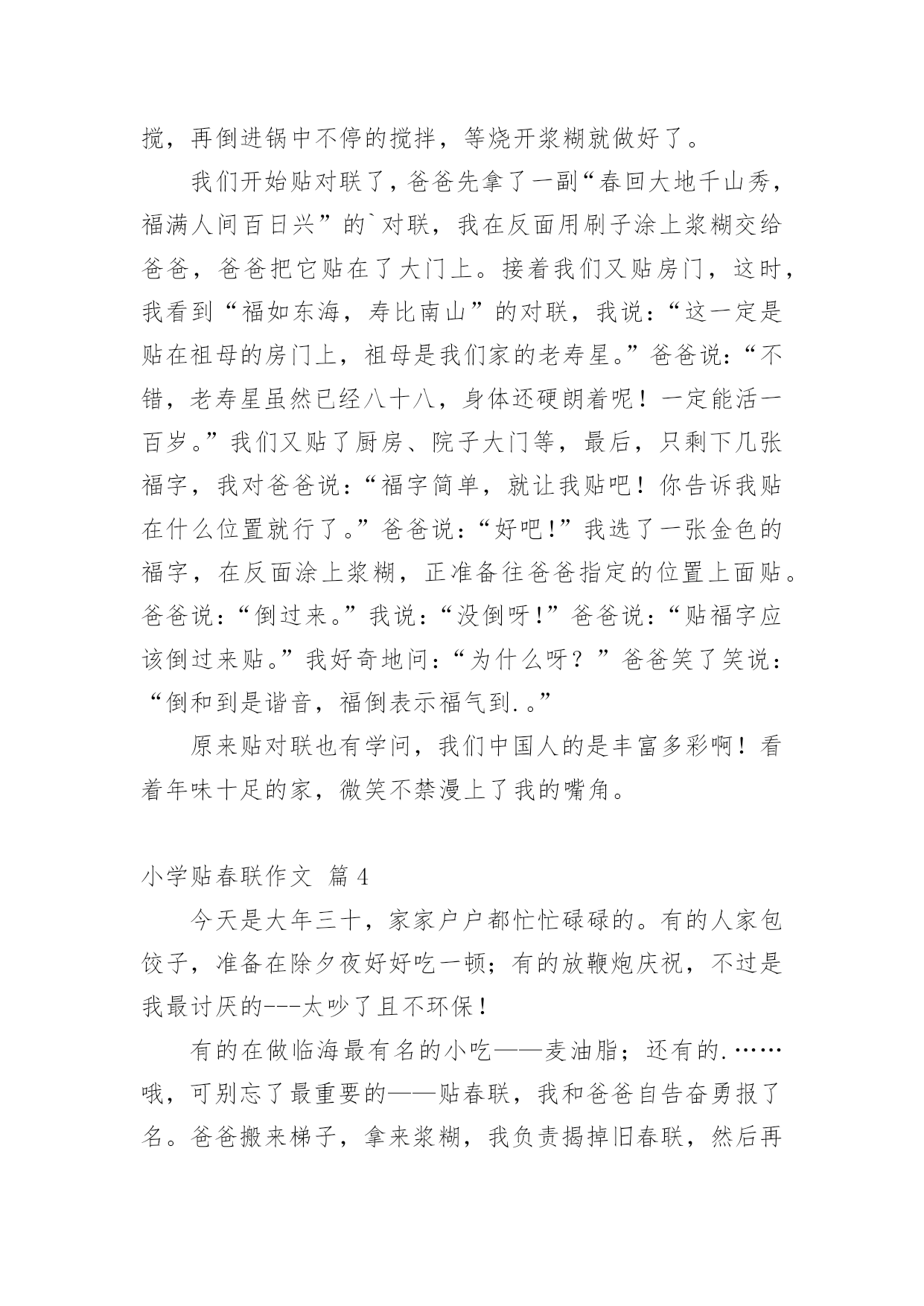 搅，再倒进锅中不停的搅拌，等烧开浆糊就做好了。

我们开始贴对联了，爸爸先拿了一副“春回大地千山秀，福满人间百日兴”的`对联，我在反面用刷子涂上浆糊交给爸爸，爸爸把它贴在了大门上。接着我们又贴房门，这时，我看到“福如东海，寿比南山”的对联，我说：“这一定是贴在祖母的房门上，祖母是我们家的老寿星。”爸爸说：“不错，老寿星虽然已经八十八，身体还硬朗着呢！一定能活一百岁。”我们又贴了厨房、院子大门等，最后，只剩下几张福字，我对爸爸说：“福字简单，就让我贴吧！你告诉我贴在什么位置就行了。”爸爸说：“好吧！”我选了一张金色的福字，在反面涂上浆糊，正准备往爸爸指定的位置上面贴。爸爸说：“倒过来。”我说：“没倒呀！”爸爸说：“贴福字应该倒过来贴。”我好奇地问：“为什么呀？”爸爸笑了笑说：“倒和到是谐音，福倒表示福气到.。”

原来贴对联也有学问，我们中国人的是丰富多彩啊！看着年味十足的家，微笑不禁漫上了我的嘴角。

小学贴春联作文 篇4

今天是大年三十，家家户户都忙忙碌碌的。有的人家包饺子，准备在除夕夜好好吃一顿；有的放鞭炮庆祝，不过是我最讨厌的---太吵了且不环保！

有的在做临海最有名的小吃——麦油脂；还有的.……哦，可别忘了最重要的——贴春联，我和爸爸自告奋勇报了名。爸爸搬来梯子，拿来浆糊，我负责揭掉旧春联，然后再